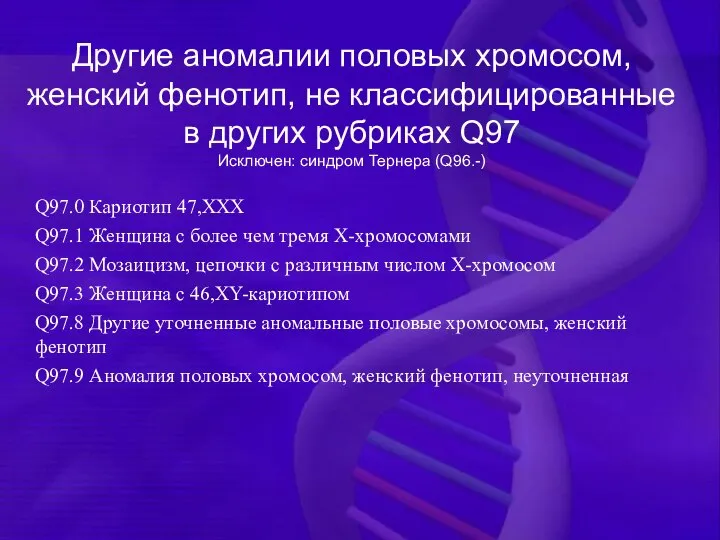 Другие аномалии половых хромосом, женский фенотип, не классифицированные в других рубриках Q97
Исключен: синдром Тернера (Q96.-)

Q97.0 Кариотип 47,XXX
Q97.1 Женщина с более чем тремя X-хромосомами
Q97.2 Мозаицизм, цепочки с различным числом X-хромосом
Q97.3 Женщина с 46,XY-кариотипом
Q97.8 Другие уточненные аномальные половые хромосомы, женский фенотип
Q97.9 Аномалия половых хромосом, женский фенотип, неуточненная